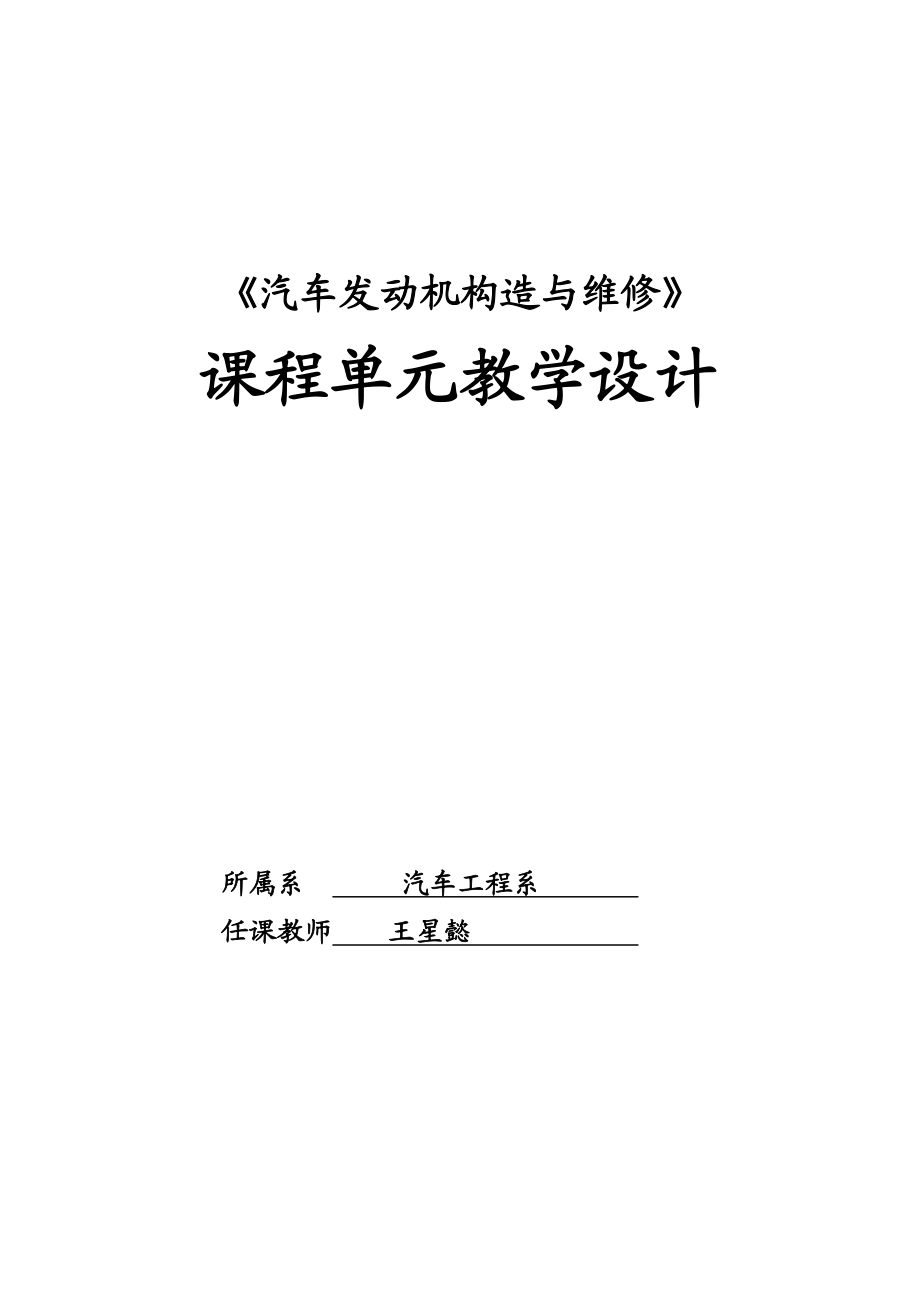 《汽车发动机构造与维修》

课程单元教学设计

所属系 汽车工程系

任课教师 王星懿